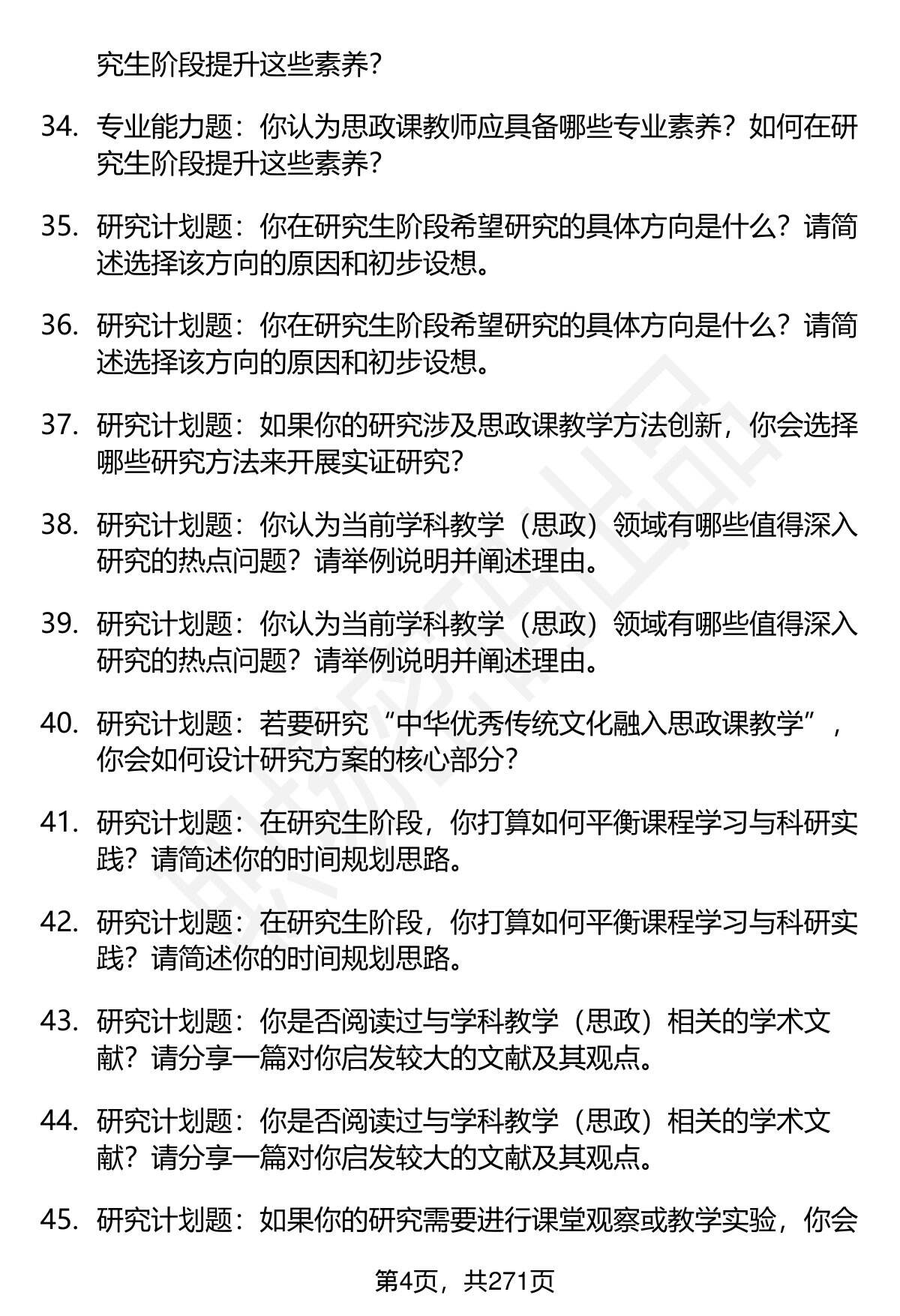 究生阶段提升这些素养？

34. 专业能力题：你认为思政课教师应具备哪些专业素养？如何在研究生阶段提升这些素养？

35. 研究计划题：你在研究生阶段希望研究的具体方向是什么？请简述选择该方向的原因和初步设想。

36. 研究计划题：你在研究生阶段希望研究的具体方向是什么？请简述选择该方向的原因和初步设想。

37. 研究计划题：如果你的研究涉及思政课教学方法创新，你会选择哪些研究方法来开展实证研究？

38. 研究计划题：你认为当前学科教学（思政）领域有哪些值得深入研究的热点问题？请举例说明并阐述理由。

39. 研究计划题：你认为当前学科教学（思政）领域有哪些值得深入研究的热点问题？请举例说明并阐述理由。

40. 研究计划题：若要研究“中华优秀传统文化融入思政课教学”，你会如何设计研究方案的核心部分？

41. 研究计划题：在研究生阶段，你打算如何平衡课程学习与科研实践？请简述你的时间规划思路。

42. 研究计划题：在研究生阶段，你打算如何平衡课程学习与科研实践？请简述你的时间规划思路。

43. 研究计划题：你是否阅读过与学科教学（思政）相关的学术文献？请分享一篇对你启发较大的文献及其观点。

44. 研究计划题：你是否阅读过与学科教学（思政）相关的学术文献？请分享一篇对你启发较大的文献及其观点。

45. 研究计划题：如果你的研究需要进行课堂观察或教学实验，你会

第4页，共271页